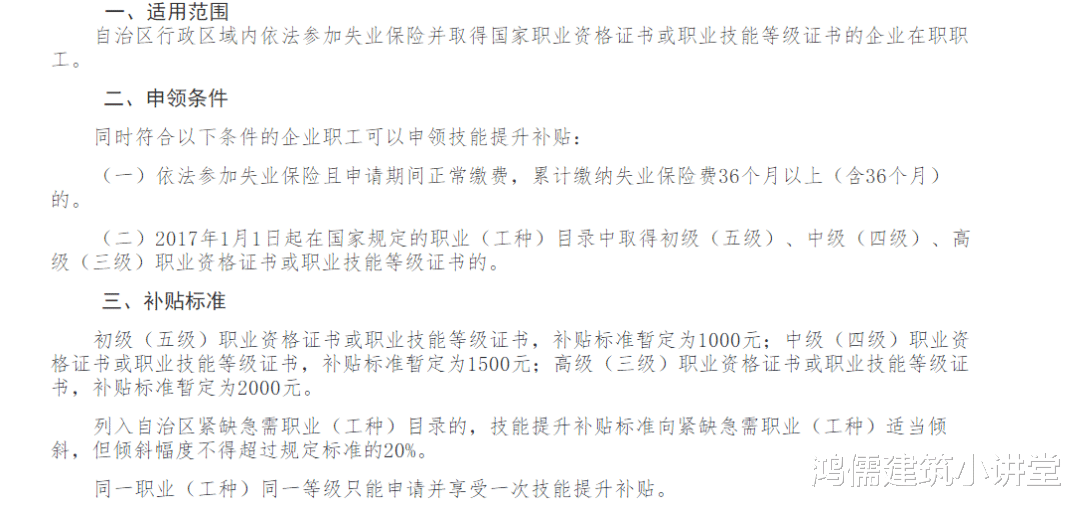 一、适用范围

自治区行政区域内依法参加失业保险并取得国家职业资格证书或职业技能等级证书的企业在职职工。

二、申领条件

同时符合以下条件的企业职工可以申领技能提升补贴：

（一）依法参加失业保险且申请期间正常缴费，累计缴纳失业保险费36个月以上（含36个月）的。

（二）2017年1月1日起在国家规定的职业（工种）目录中取得初级（五级）、中级（四级）、高级（三级）职业资格证书或职业技能等级证书的。

三、补贴标准

初级（五级）职业资格证书或职业技能等级证书，补贴标准暂定为1000元；中级（四级）职业资格证书或职业技能等级证书，补贴标准暂定为1500元；高级（三级）职业资格证书或职业技能等级证书，补贴标准暂定为2000元。

列入自治区紧缺急需职业（工种）目录的，技能提升补贴标准向紧缺急需职业（工种）适当倾斜，但倾斜幅度不得超过规定标准的20%。

同一职业（工种）同一等级只能申请并享受一次技能提升补贴。

鸿儒建筑小讲堂